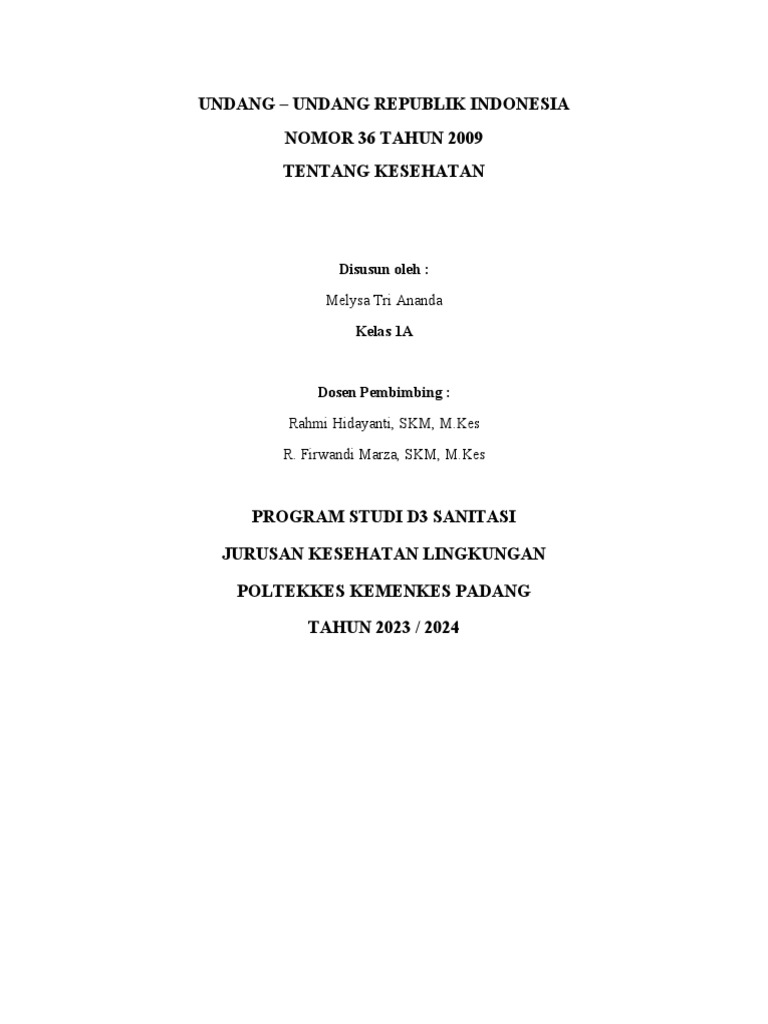 UNDANG – UNDANG REPUBLIK INDONESIA
NOMOR 36 TAHUN 2009
TENTANG KESEHATAN

Disusun oleh :
Melysa Tri Ananda
Kelas 1A

Dosen Pembimbing :
Rahmi Hidayanti, SKM, M.Kes
R. Firwandi Marza, SKM, M.Kes

PROGRAM STUDI D3 SANITASI
JURUSAN KESEHATAN LINGKUNGAN
POLTEKKES KEMENKES PADANG
TAHUN 2023 / 2024